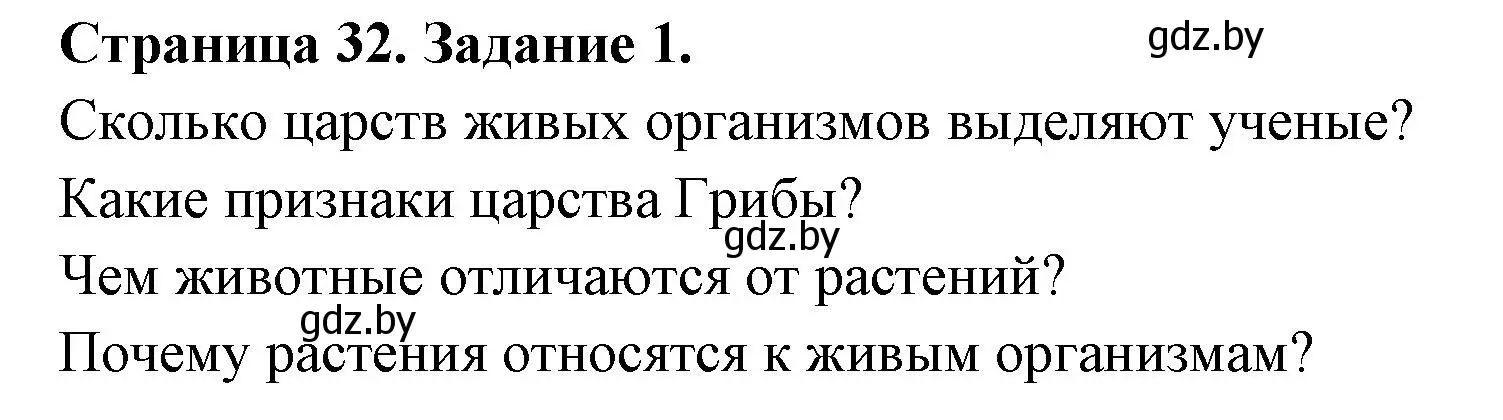 **Страница 32. Задание 1.**

gdz.by

Сколько царств живых организмов выделяют ученые?

Какие признаки царства Грибы?

gdz.by

Чем животные отличаются от растений?

gdz.by

Почему растения относятся к живым организмам?